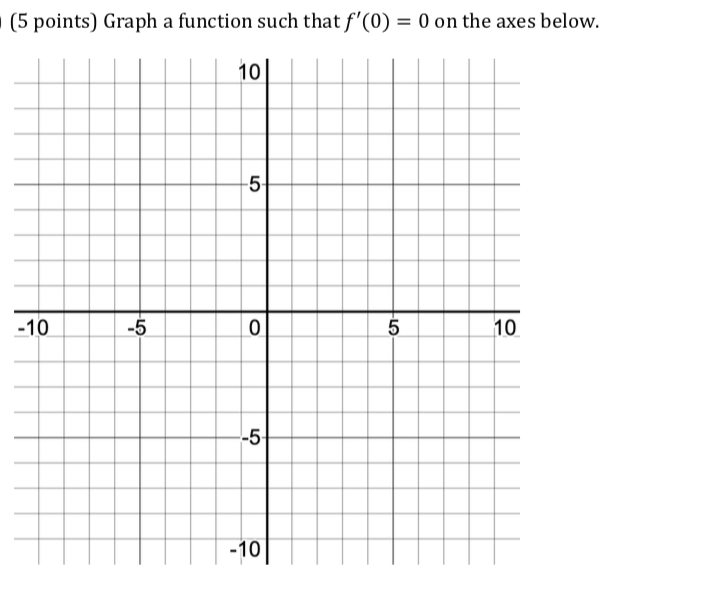 (5 points) Graph a function such that $f'(0) = 0$ on the axes below.

10

5

-10 -5 0 5 10

-5

-10